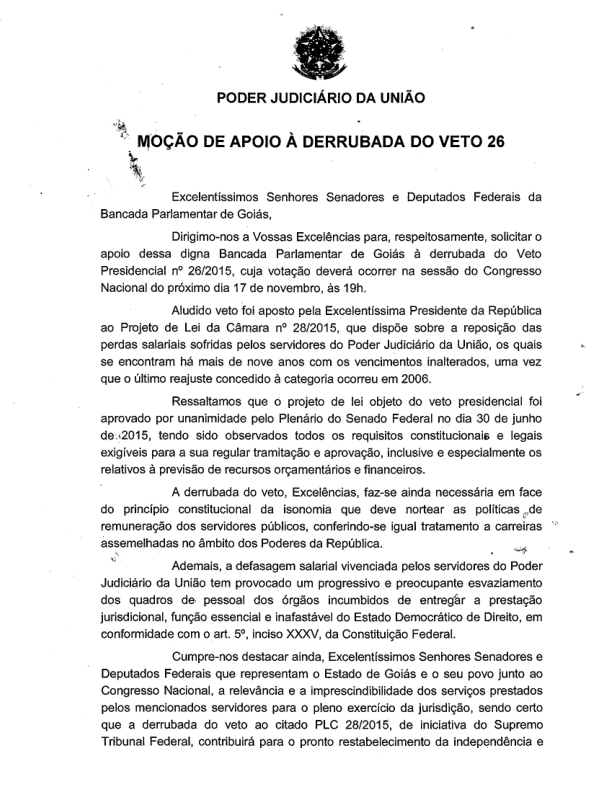 PODER JUDICIÁRIO DA UNIÃO

MOÇÃO DE APOIO À DERRUBADA DO VETO 26

Excelentíssimos Senhores Senadores e Deputados Federais da Bancada Parlamentar de Goiás,

Dirigimo-nos a Vossas Excelências para, respeitosamente, solicitar o apoio dessa digna Bancada Parlamentar de Goiás à derrubada do Veto Presidencial nº 26/2015, cuja votação deverá ocorrer na sessão do Congresso Nacional do próximo dia 17 de novembro, às 19h.

Aludido veto foi aposto pela Excelentíssima Presidente da República ao Projeto de Lei da Câmara nº 28/2015, que dispõe sobre a reposição das perdas salariais sofridas pelos servidores do Poder Judiciário da União, os quais se encontram há mais de nove anos com os vencimentos inalterados, uma vez que o último reajuste concedido à categoria ocorreu em 2006.

Ressaltamos que o projeto de lei objeto do veto presidencial foi aprovado por unanimidade pelo Plenário do Senado Federal no dia 30 de junho de 2015, tendo sido observados todos os requisitos constitucionais e legais exigíveis para a sua regular tramitação e aprovação, inclusive e especialmente os relativos à previsão de recursos orçamentários e financeiros.

A derrubada do veto, Excelências, faz-se ainda necessária em face do princípio constitucional da isonomia que deve nortear as políticas de remuneração dos servidores públicos, conferindo-se igual tratamento a carreiras assemelhadas no âmbito dos Poderes da República.

Ademais, a defasagem salarial vivenciada pelos servidores do Poder Judiciário da União tem provocado um progressivo e preocupante esvaziamento dos quadros de pessoal dos órgãos incumbidos de entregar a prestação jurisdicional, função essencial e inafastável do Estado Democrático de Direito, em conformidade com o art. 5º, inciso XXXV, da Constituição Federal.

Cumpre-nos destacar ainda, Excelentíssimos Senhores Senadores e Deputados Federais que representam o Estado de Goiás e o seu povo junto ao Congresso Nacional, a relevância e a imprescindibilidade dos serviços prestados pelos mencionados servidores para o pleno exercício da jurisdição, sendo certo que a derrubada do veto ao citado PLC 28/2015, de iniciativa do Supremo Tribunal Federal, contribuirá para o pronto restabelecimento da independência e